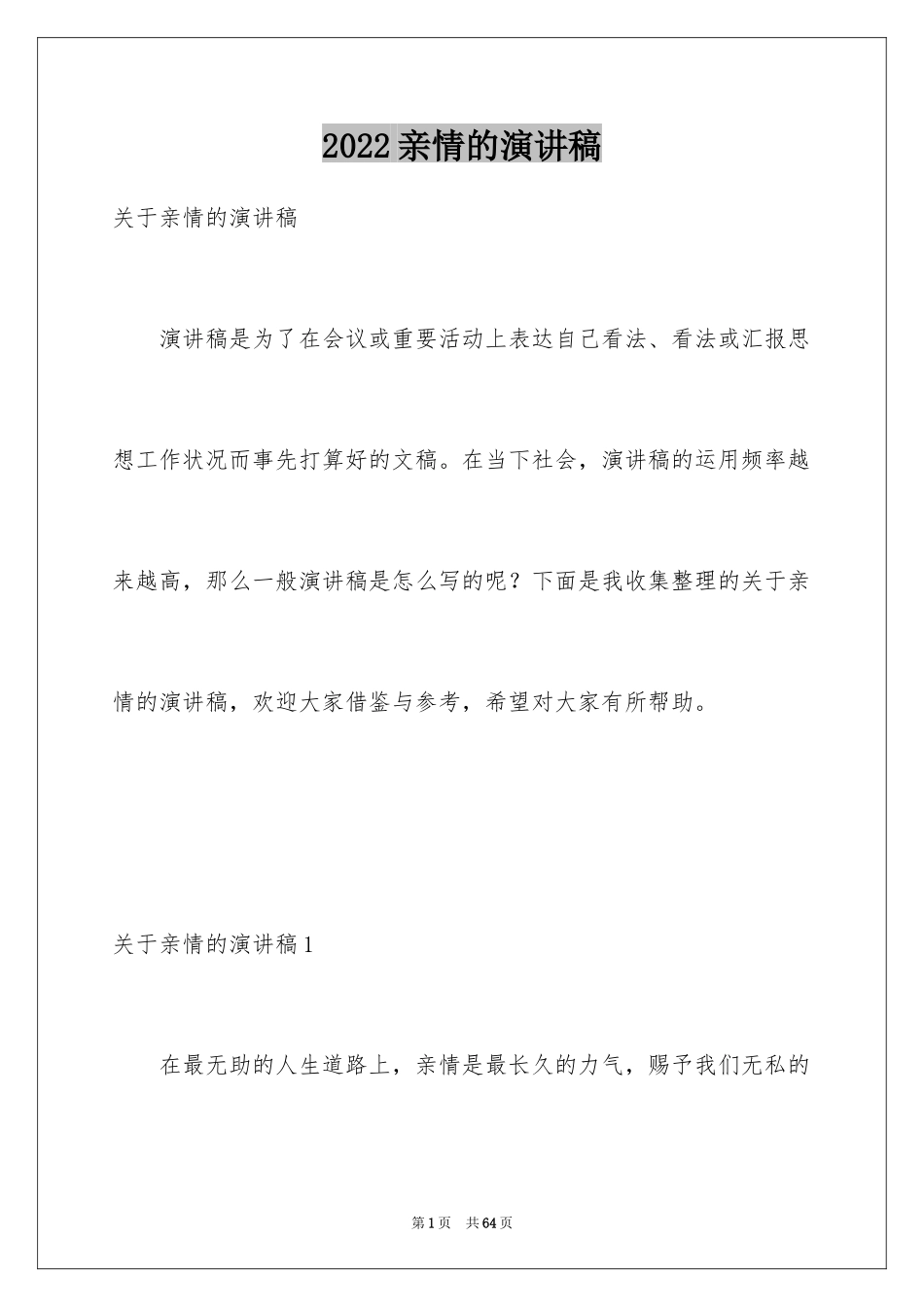 2022亲情的演讲稿

关于亲情的演讲稿

演讲稿是为了在会议或重要活动上表达自己看法、看法或汇报思想工作状况而事先打算好的文稿。在当下社会，演讲稿的运用频率越来越高，那么一般演讲稿是怎么写的呢？下面是我收集整理的关于亲情的演讲稿，欢迎大家借鉴与参考，希望对大家有所帮助。

关于亲情的演讲稿1

在最无助的人生道路上，亲情是最长久的力气，赐予我们无私的

第1页　共64页